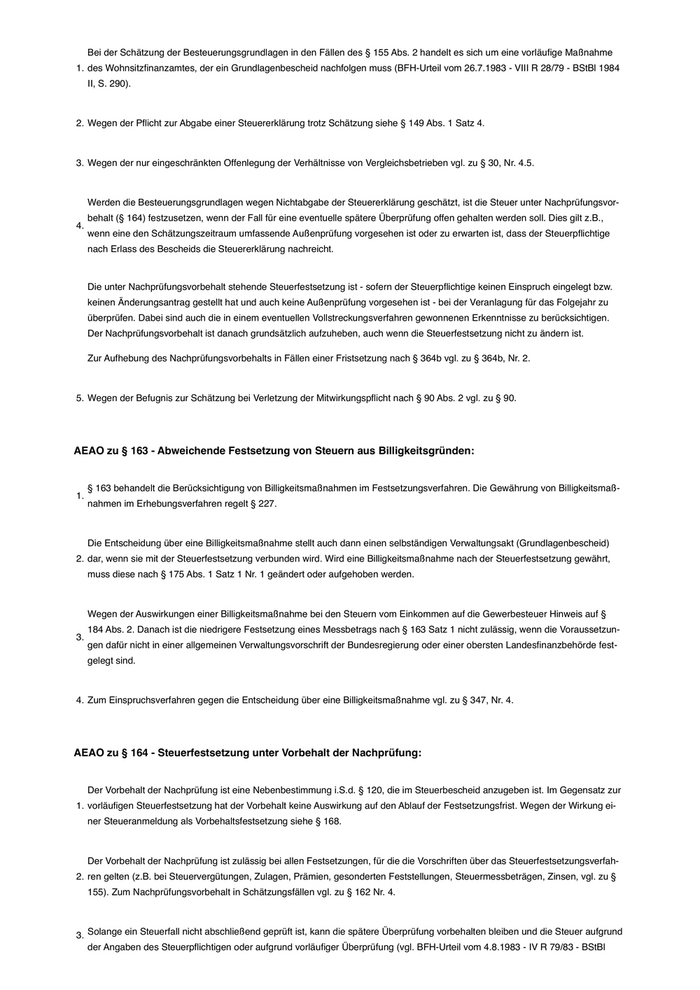 1. Bei der Schätzung der Besteuerungsgrundlagen in den Fällen des § 155 Abs. 2 handelt es sich um eine vorläufige Maßnahme des Wohnsitzfinanzamtes, der ein Grundlagenbescheid nachfolgen muss (BFH-Urteil vom 26.7.1983 - VIII R 28/79 - BStBl 1984 II, S. 290).

2. Wegen der Pflicht zur Abgabe einer Steuererklärung trotz Schätzung siehe § 149 Abs. 1 Satz 4.

3. Wegen der nur eingeschränkten Offenlegung der Verhältnisse von Vergleichsbetrieben vgl. zu § 30, Nr. 4.5.

4. Werden die Besteuerungsgrundlagen wegen Nichtabgabe der Steuererklärung geschätzt, ist die Steuer unter Nachprüfungsvorbehalt (§ 164) festzusetzen, wenn der Fall für eine eventuelle spätere Überprüfung offen gehalten werden soll. Dies gilt z.B., wenn eine den Schätzungszeitraum umfassende Außenprüfung vorgesehen ist oder zu erwarten ist, dass der Steuerpflichtige nach Erlass des Bescheids die Steuererklärung nachreicht.

Die unter Nachprüfungsvorbehalt stehende Steuerfestsetzung ist - sofern der Steuerpflichtige keinen Einspruch eingelegt bzw. keinen Änderungsantrag gestellt hat und auch keine Außenprüfung vorgesehen ist - bei der Veranlagung für das Folgejahr zu überprüfen. Dabei sind auch die in einem eventuellen Vollstreckungsverfahren gewonnenen Erkenntnisse zu berücksichtigen. Der Nachprüfungsvorbehalt ist danach grundsätzlich aufzuheben, auch wenn die Steuerfestsetzung nicht zu ändern ist.

Zur Aufhebung des Nachprüfungsvorbehalts in Fällen einer Fristsetzung nach § 364b vgl. zu § 364b, Nr. 2.

5. Wegen der Befugnis zur Schätzung bei Verletzung der Mitwirkungspflicht nach § 90 Abs. 2 vgl. zu § 90.

AEAO zu § 163 - Abweichende Festsetzung von Steuern aus Billigkeitsgründen:

1. § 163 behandelt die Berücksichtigung von Billigkeitsmaßnahmen im Festsetzungsverfahren. Die Gewährung von Billigkeitsmaßnahmen im Erhebungsverfahren regelt § 227.

2. Die Entscheidung über eine Billigkeitsmaßnahme stellt auch dann einen selbständigen Verwaltungsakt (Grundlagenbescheid) dar, wenn sie mit der Steuerfestsetzung verbunden wird. Wird eine Billigkeitsmaßnahme nach der Steuerfestsetzung gewährt, muss diese nach § 175 Abs. 1 Satz 1 Nr. 1 geändert oder aufgehoben werden.

3. Wegen der Auswirkungen einer Billigkeitsmaßnahme bei den Steuern vom Einkommen auf die Gewerbesteuer Hinweis auf § 184 Abs. 2. Danach ist die niedrigere Festsetzung eines Messbetrags nach § 163 Satz 1 nicht zulässig, wenn die Voraussetzungen dafür nicht in einer allgemeinen Verwaltungsvorschrift der Bundesregierung oder einer obersten Landesfinanzbehörde festgelegt sind.

4. Zum Einspruchsverfahren gegen die Entscheidung über eine Billigkeitsmaßnahme vgl. zu § 347, Nr. 4.

AEAO zu § 164 - Steuerfestsetzung unter Vorbehalt der Nachprüfung:

1. Der Vorbehalt der Nachprüfung ist eine Nebenbestimmung i.S.d. § 120, die im Steuerbescheid anzugeben ist. Im Gegensatz zur vorläufigen Steuerfestsetzung hat der Vorbehalt keine Auswirkung auf den Ablauf der Festsetzungsfrist. Wegen der Wirkung einer Steueranmeldung als Vorbehaltsfestsetzung siehe § 168.

2. Der Vorbehalt der Nachprüfung ist zulässig bei allen Festsetzungen, für die die Vorschriften über das Steuerfestsetzungsverfahren gelten (z.B. bei Steuervergütungen, Zulagen, Prämien, gesonderten Feststellungen, Steuermessbeträgen, Zinsen, vgl. zu § 155). Zum Nachprüfungsvorbehalt in Schätzungsfällen vgl. zu § 162 Nr. 4.

3. Solange ein Steuerfall nicht abschließend geprüft ist, kann die spätere Überprüfung vorbehalten bleiben und die Steuer aufgrund der Angaben des Steuerpflichtigen oder aufgrund vorläufiger Überprüfung (vgl. BFH-Urteil vom 4.8.1983 - IV R 79/83 - BStBl